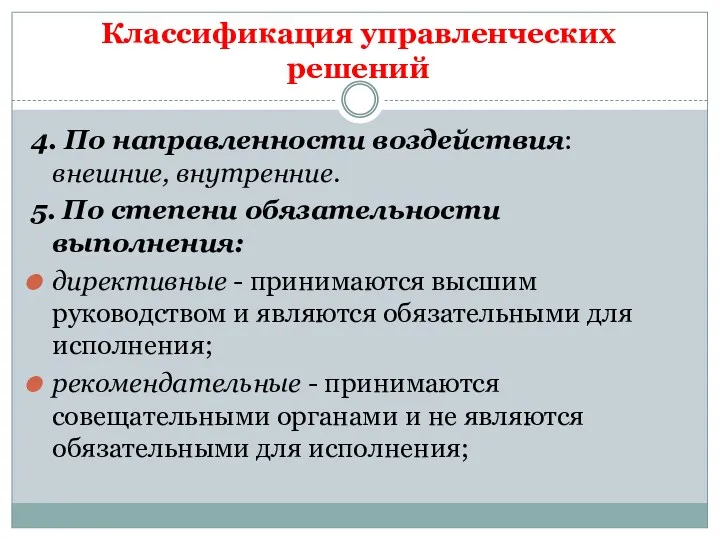 Классификация управленческих решений

4. По направленности воздействия: внешние, внутренние.

5. По степени обязательности выполнения:

директивные - принимаются высшим руководством и являются обязательными для исполнения;

рекомендательные - принимаются совещательными органами и не являются обязательными для исполнения;